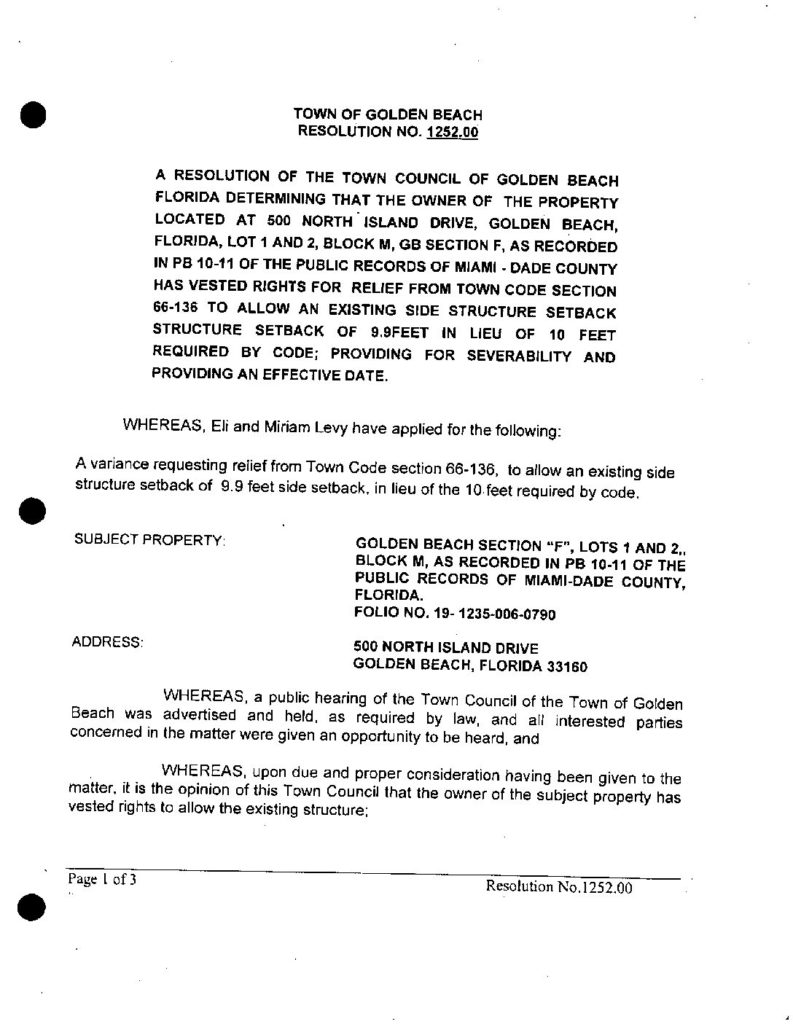 TOWN OF GOLDEN BEACH
RESOLUTION NO. 1252.00

A RESOLUTION OF THE TOWN COUNCIL OF GOLDEN BEACH FLORIDA DETERMINING THAT THE OWNER OF THE PROPERTY LOCATED AT 500 NORTH ISLAND DRIVE, GOLDEN BEACH, FLORIDA, LOT 1 AND 2, BLOCK M, GB SECTION F, AS RECORDED IN PB 10-11 OF THE PUBLIC RECORDS OF MIAMI - DADE COUNTY HAS VESTED RIGHTS FOR RELIEF FROM TOWN CODE SECTION 66-136 TO ALLOW AN EXISTING SIDE STRUCTURE SETBACK STRUCTURE SETBACK OF 9.9FEET IN LIEU OF 10 FEET REQUIRED BY CODE; PROVIDING FOR SEVERABILITY AND PROVIDING AN EFFECTIVE DATE.

WHEREAS, Eli and Miriam Levy have applied for the following:

A variance requesting relief from Town Code section 66-136, to allow an existing side structure setback of 9.9 feet side setback, in lieu of the 10 feet required by code.

SUBJECT PROPERTY:
GOLDEN BEACH SECTION "F", LOTS 1 AND 2,, BLOCK M, AS RECORDED IN PB 10-11 OF THE PUBLIC RECORDS OF MIAMI-DADE COUNTY, FLORIDA.
FOLIO NO. 19- 1235-006-0790

ADDRESS:
500 NORTH ISLAND DRIVE
GOLDEN BEACH, FLORIDA 33160

WHEREAS, a public hearing of the Town Council of the Town of Golden Beach was advertised and held, as required by law, and all interested parties concerned in the matter were given an opportunity to be heard, and

WHEREAS, upon due and proper consideration having been given to the matter, it is the opinion of this Town Council that the owner of the subject property has vested rights to allow the existing structure;

Page 1 of 3
Resolution No.1252.00